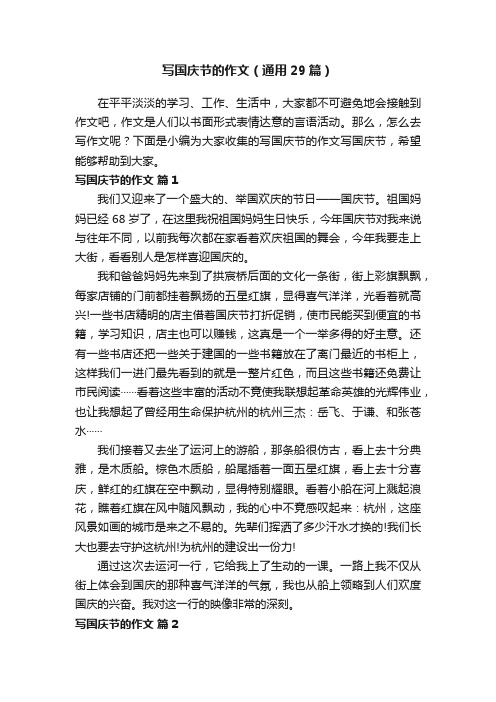 写国庆节的作文（通用29篇）

在平平淡淡的学习、工作、生活中，大家都不可避免地会接触到作文吧，作文是人们以书面形式表情达意的言语活动。那么，怎么去写作文呢？下面是小编为大家收集的写国庆节的作文写国庆节，希望能够帮助到大家。

写国庆节的作文 篇1

我们又迎来了一个盛大的、举国欢庆的节日——国庆节。祖国妈妈已经68岁了，在这里我祝祖国妈妈生日快乐，今年国庆节对我来说与往年不同，以前我每次都在家看着欢庆祖国的舞会，今年我要走上大街，看看别人是怎样喜迎国庆的。

我和爸爸妈妈先来到了拱宸桥后面的文化一条街，街上彩旗飘飘，每家店铺的门前都挂着飘扬的五星红旗，显得喜气洋洋，光看着就高兴!一些书店精明的店主借着国庆节打折促销，使市民能买到便宜的书籍，学习知识，店主也可以赚钱，这真是一个一举多得的好主意。还有一些书店还把一些关于建国的一些书籍放在了离门最近的书柜上，这样我们一进门最先看到的就是一整片红色，而且这些书籍还免费让市民阅读……看着这些丰富的活动不竟使我联想起革命英雄的光辉伟业，也让我想起了曾经用生命保护杭州的杭州三杰：岳飞、于谦、和张苍水……

我们接着又去坐了运河上的游船，那条船很仿古，看上去十分典雅，是木质船。棕色木质船，船尾插着一面五星红旗，看上去十分喜庆，鲜红的红旗在空中飘动，显得特别耀眼。看着小船在河上溅起浪花，瞧着红旗在风中随风飘动，我的心中不竟感叹起来：杭州，这座风景如画的城市是来之不易的。先辈们挥洒了多少汗水才换的!我们长大也要去守护这杭州!为杭州的建设出一份力!

通过这次去运河一行，它给我上了生动的一课。一路上我不仅从街上体会到国庆的那种喜气洋洋的气氛，我也从船上领略到人们欢度国庆的兴奋。我对这一行的映像非常的深刻。

写国庆节的作文 篇2